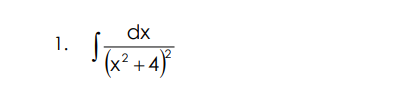 1. $\int \frac{dx}{(x^2+4)^2}$